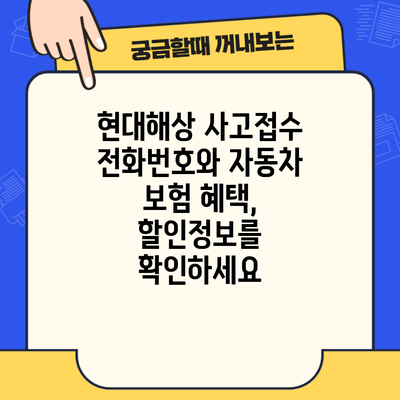 궁금할때 꺼내보는

현대해상 사고접수 전화번호와 자동차 보험 혜택, 할인정보를 확인하세요